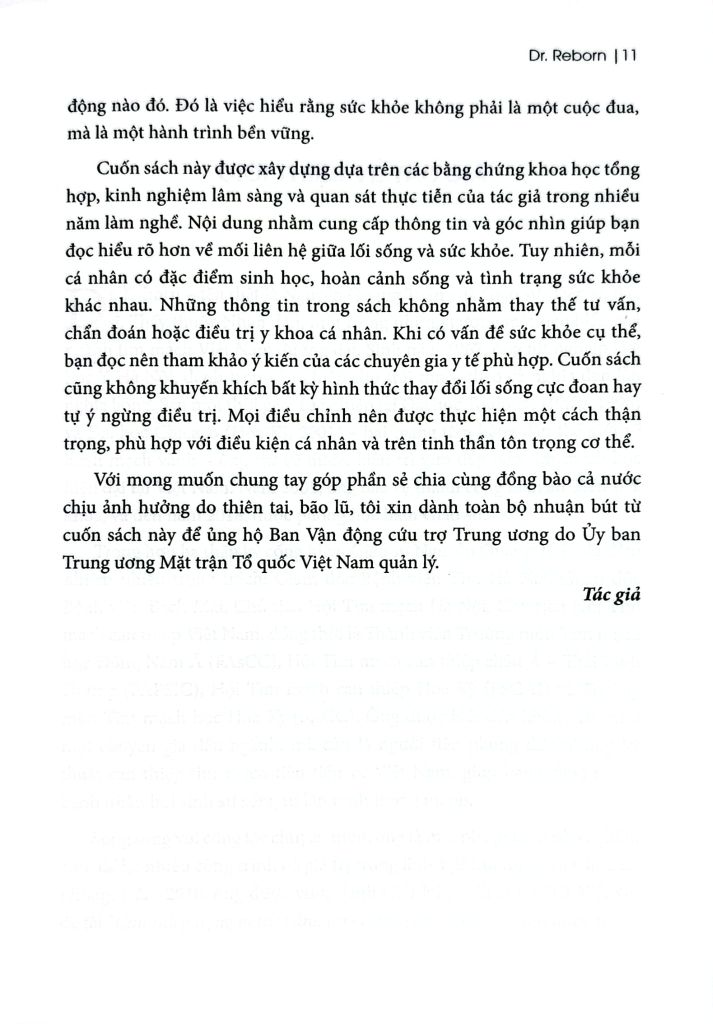 Dr. Reborn | 11

động nào đó. Đó là việc hiểu rằng sức khỏe không phải là một cuộc đua, mà là một hành trình bền vững.

Cuốn sách này được xây dựng dựa trên các bằng chứng khoa học tổng hợp, kinh nghiệm lâm sàng và quan sát thực tiễn của tác giả trong nhiều năm làm nghề. Nội dung nhằm cung cấp thông tin và góc nhìn giúp bạn đọc hiểu rõ hơn về mối liên hệ giữa lối sống và sức khỏe. Tuy nhiên, mỗi cá nhân có đặc điểm sinh học, hoàn cảnh sống và tình trạng sức khỏe khác nhau. Những thông tin trong sách không nhằm thay thế tư vấn, chẩn đoán hoặc điều trị y khoa cá nhân. Khi có vấn đề sức khỏe cụ thể, bạn đọc nên tham khảo ý kiến của các chuyên gia y tế phù hợp. Cuốn sách cũng không khuyến khích bất kỳ hình thức thay đổi lối sống cực đoan hay tự ý ngừng điều trị. Mọi điều chỉnh nên được thực hiện một cách thận trọng, phù hợp với điều kiện cá nhân và trên tinh thần tôn trọng cơ thể.

Với mong muốn chung tay góp phần sẻ chia cùng đồng bào cả nước chịu ảnh hưởng do thiên tai, bão lũ, tôi xin dành toàn bộ nhuận bút từ cuốn sách này để ủng hộ Ban Vận động cứu trợ Trung ương do Ủy ban Trung ương Mặt trận Tổ quốc Việt Nam quản lý.

Tác giả